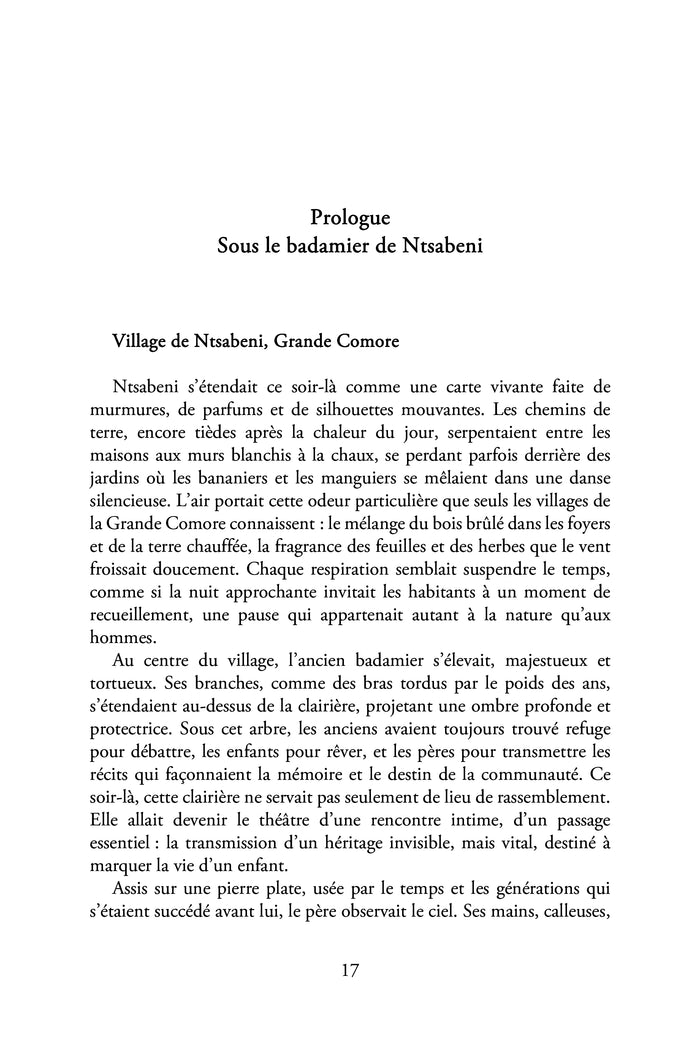 Prologue
Sous le badamier de Ntsabeni

Village de Ntsabeni, Grande Comore

Ntsabeni s'étendait ce soir-là comme une carte vivante faite de murmures, de parfums et de silhouettes mouvantes. Les chemins de terre, encore tièdes après la chaleur du jour, serpentaient entre les maisons aux murs blanchis à la chaux, se perdant parfois derrière des jardins où les bananiers et les manguiers se mêlaient dans une danse silencieuse. L'air portait cette odeur particulière que seuls les villages de la Grande Comore connaissent : le mélange du bois brûlé dans les foyers et de la terre chauffée, la fragrance des feuilles et des herbes que le vent froissait doucement. Chaque respiration semblait suspendre le temps, comme si la nuit approchante invitait les habitants à un moment de recueillement, une pause qui appartenait autant à la nature qu'aux hommes.

Au centre du village, l'ancien badamier s'élevait, majestueux et tortueux. Ses branches, comme des bras tordus par le poids des ans, s'étendaient au-dessus de la clairière, projetant une ombre profonde et protectrice. Sous cet arbre, les anciens avaient toujours trouvé refuge pour débattre, les enfants pour rêver, et les pères pour transmettre les récits qui façonnaient la mémoire et le destin de la communauté. Ce soir-là, cette clairière ne servait pas seulement de lieu de rassemblement. Elle allait devenir le théâtre d'une rencontre intime, d'un passage essentiel : la transmission d'un héritage invisible, mais vital, destiné à marquer la vie d'un enfant.

Assis sur une pierre plate, usée par le temps et les générations qui s'étaient succédé avant lui, le père observait le ciel. Ses mains, calleuses,

17